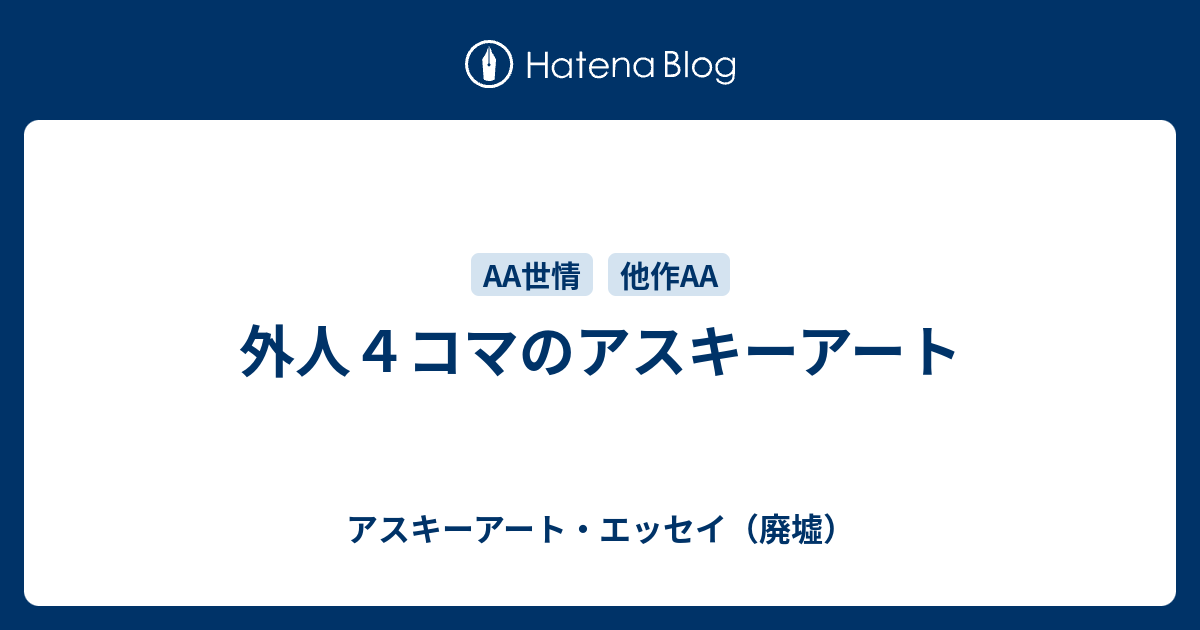 Hatena Blog

AA世情 他作AA

外人４コマのアスキーアート

アスキーアート・エッセイ（廃墟）